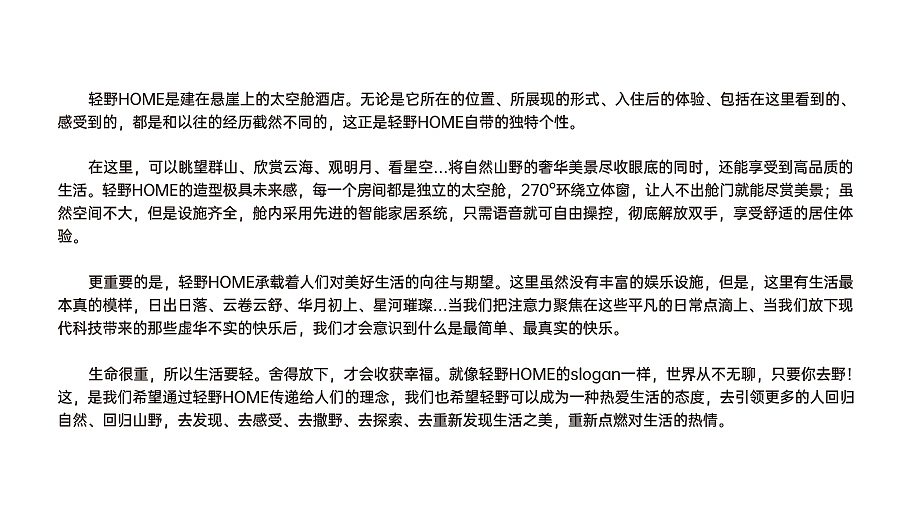 轻野HOME是建在悬崖上的太空舱酒店。无论是它所在的位置、所展现的形式、入住后的体验、包括在这里看到的、感受到的，都是和以往的经历截然不同的，这正是轻野HOME自带的独特个性。

在这里，可以眺望群山、欣赏云海、观明月、看星空...将自然山野的奢华美景尽收眼底的同时，还能享受到高品质的生活。轻野HOME的造型极具未来感，每一个房间都是独立的太空舱，270°环绕立体窗，让人不出舱门就能尽赏美景；虽然空间不大，但是设施齐全，舱内采用先进的智能家居系统，只需语音就可自由操控，彻底解放双手，享受舒适的居住体验。

更重要的是，轻野HOME承载着人们对美好生活的向往与期望。这里虽然没有丰富的娱乐设施，但是，这里有生活最本真的模样，日出日落、云卷云舒、华月初上、星河璀璨...当我们把注意力聚焦在这些平凡的日常点滴上、当我们放下现代科技带来的那些虚华不实的快乐后，我们才会意识到什么是最简单、最真实的快乐。

生命很重，所以生活要轻。舍得放下，才会收获幸福。就像轻野HOME的slogan一样，世界从不无聊，只要你去野！这，是我们希望通过轻野HOME传递给人们的理念，我们也希望轻野可以成为一种热爱生活的态度，去引领更多的人回归自然、回归山野，去发现、去感受、去撒野、去探索、去重新发现生活之美，重新点燃对生活的热情。